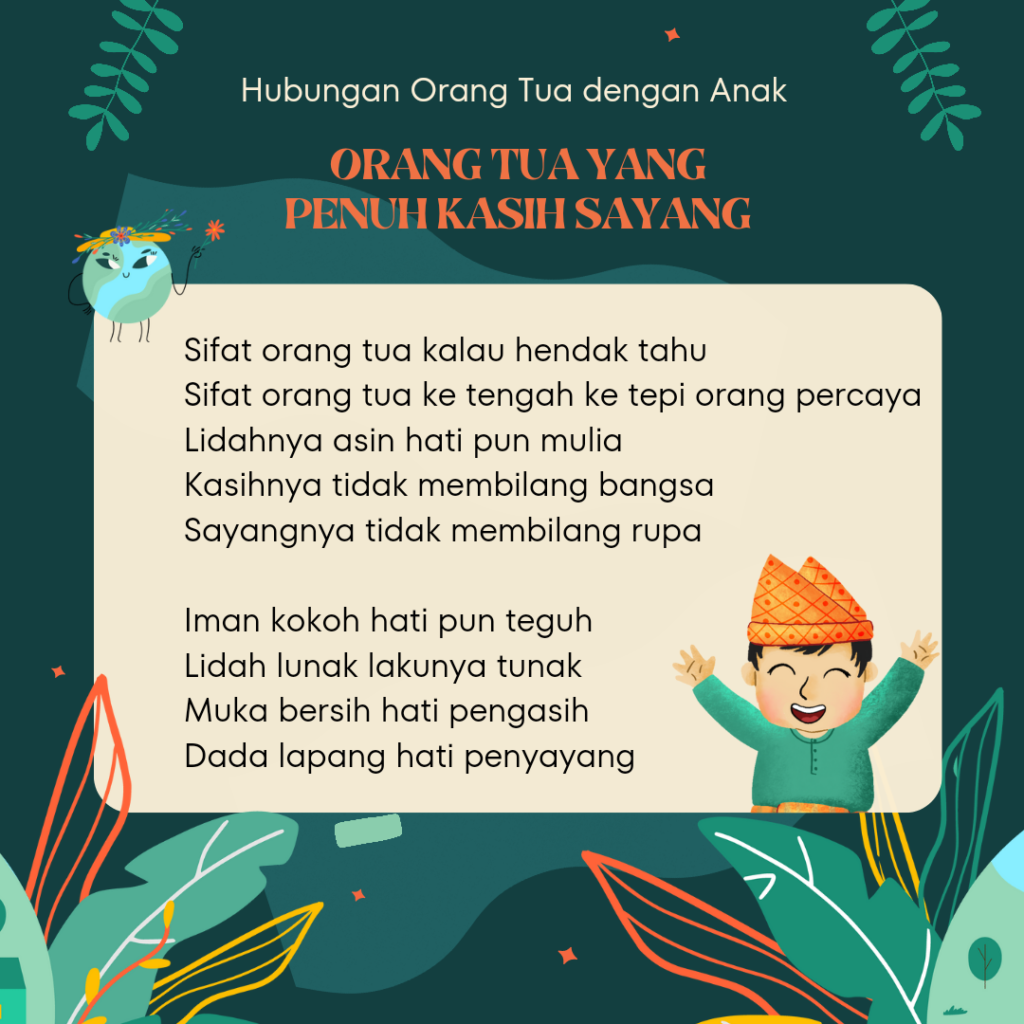 Hubungan Orang Tua dengan Anak

ORANG TUA YANG
PENUH KASIH SAYANG

Sifat orang tua kalau hendak tahu
Sifat orang tua ke tengah ke tepi orang percaya
Lidahnya asin hati pun mulia
Kasihnya tidak membilang bangsa
Sayangnya tidak membilang rupa

Iman kokoh hati pun teguh
Lidah lunak lakunya tunak
Muka bersih hati pengasih
Dada lapang hati penyayang